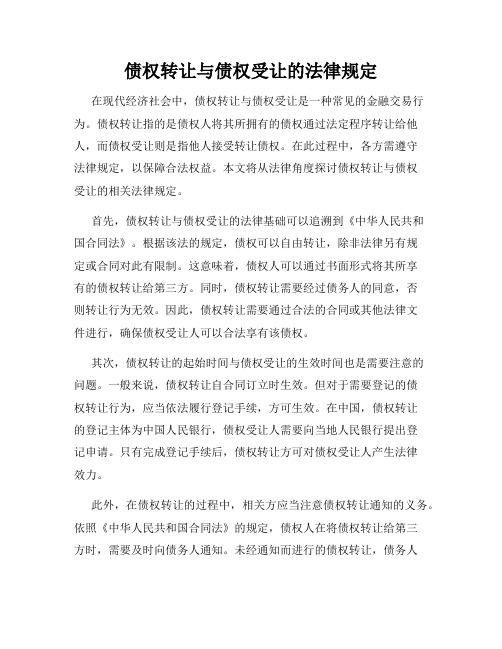 债权转让与债权受让的法律规定

在现代经济社会中，债权转让与债权受让是一种常见的金融交易行为。债权转让指的是债权人将其所拥有的债权通过法定程序转让给他人，而债权受让则是指他人接受转让债权。在此过程中，各方需遵守法律规定，以保障合法权益。本文将从法律角度探讨债权转让与债权受让的相关法律规定。

首先，债权转让与债权受让的法律基础可以追溯到《中华人民共和国合同法》。根据该法的规定，债权可以自由转让，除非法律另有规定或合同对此有限制。这意味着，债权人可以通过书面形式将其所享有的债权转让给第三方。同时，债权转让需要经过债务人的同意，否则转让行为无效。因此，债权转让需要通过合法的合同或其他法律文件进行，确保债权受让人可以合法享有该债权。

其次，债权转让的起始时间与债权受让的生效时间也是需要注意的问题。一般来说，债权转让自合同订立时生效。但对于需要登记的债权转让行为，应当依法履行登记手续，方可生效。在中国，债权转让的登记主体为中国人民银行，债权受让人需要向当地人民银行提出登记申请。只有完成登记手续后，债权转让方可对债权受让人产生法律效力。

此外，在债权转让的过程中，相关方应当注意债权转让通知的义务。依照《中华人民共和国合同法》的规定，债权人在将债权转让给第三方时，需要及时向债务人通知。未经通知而进行的债权转让，债务人